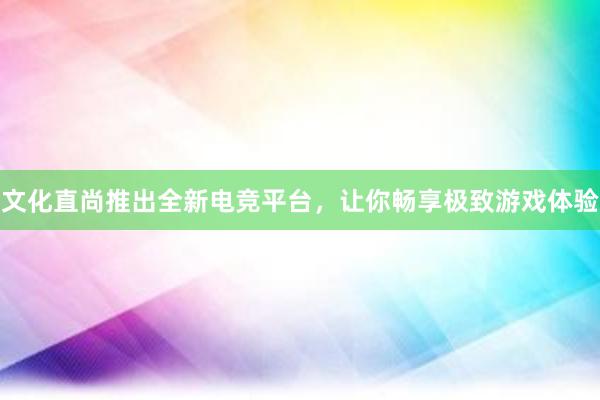 文化直尚推出全新电竞平台，让你畅享极致游戏体验